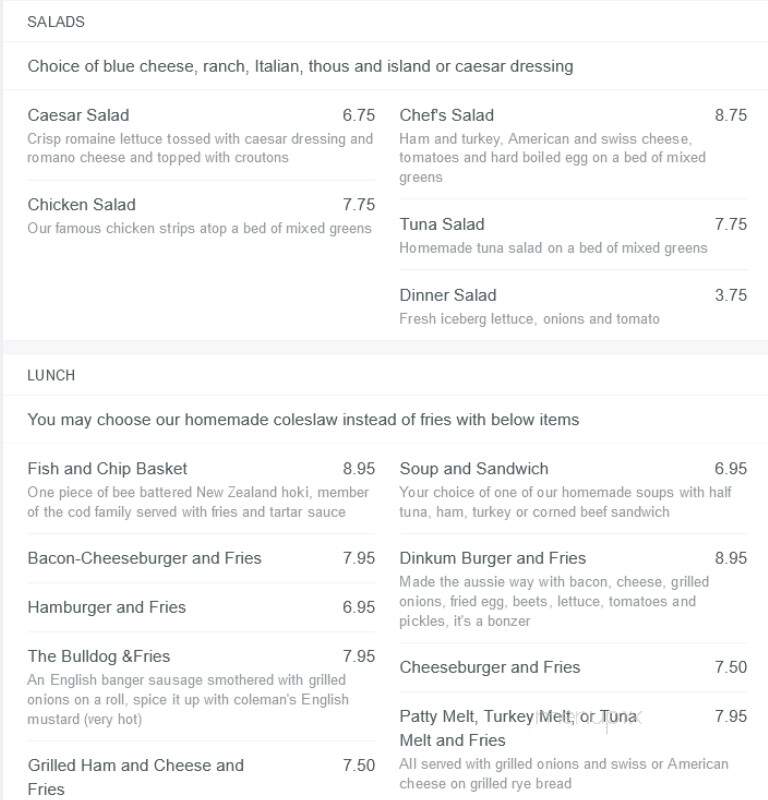 SALADS

Choice of blue cheese, ranch, Italian, thous and island or caesar dressing

Caesar Salad 6.75
Crisp romaine lettuce tossed with caesar dressing and romano cheese and topped with croutons

Chicken Salad 7.75
Our famous chicken strips atop a bed of mixed greens

Chef's Salad 8.75
Ham and turkey, American and swiss cheese, tomatoes and hard boiled egg on a bed of mixed greens

Tuna Salad 7.75
Homemade tuna salad on a bed of mixed greens

Dinner Salad 3.75
Fresh iceberg lettuce, onions and tomato

LUNCH

You may choose our homemade coleslaw instead of fries with below items

Fish and Chip Basket 8.95
One piece of bee battered New Zealand hoki, member of the cod family served with fries and tartar sauce

Bacon-Cheeseburger and Fries 7.95

Hamburger and Fries 6.95

The Bulldog &Fries 7.95
An English banger sausage smothered with grilled onions on a roll, spice it up with coleman's English mustard (very hot)

Grilled Ham and Cheese and Fries 7.50

Soup and Sandwich 6.95
Your choice of one of our homemade soups with half tuna, ham, turkey or corned beef sandwich

Dinkum Burger and Fries 8.95
Made the aussie way with bacon, cheese, grilled onions, fried egg, beets, lettuce, tomatoes and pickles, it's a bonzer

Cheeseburger and Fries 7.50

Patty Melt, Turkey Melt, or Tuna Melt and Fries 7.95
All served with grilled onions and swiss or American cheese on grilled rye bread